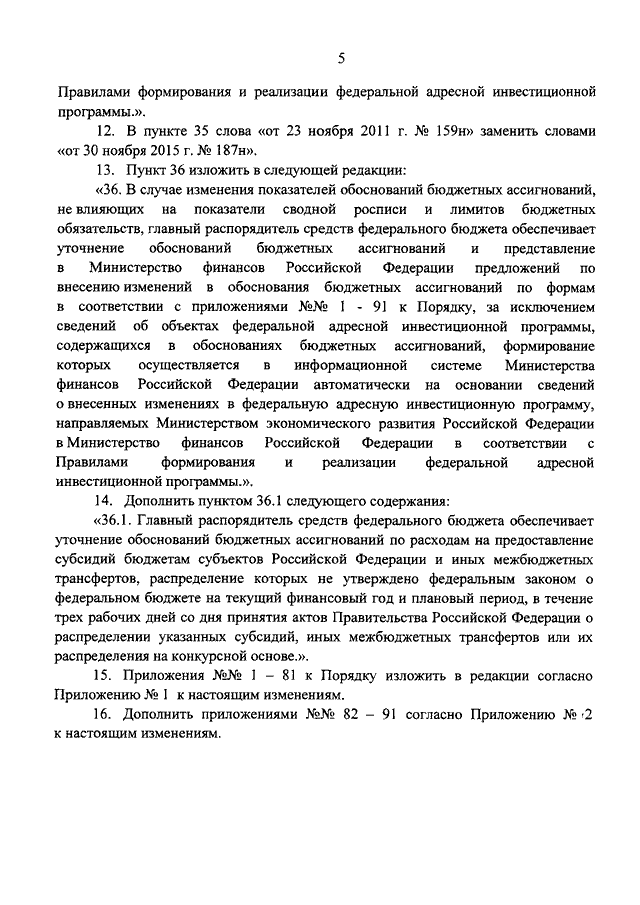 5

Правилами формирования и реализации федеральной адресной инвестиционной программы.».

12. В пункте 35 слова «от 23 ноября 2011 г. № 159н» заменить словами «от 30 ноября 2015 г. № 187н».

13. Пункт 36 изложить в следующей редакции:

«36. В случае изменения показателей обоснований бюджетных ассигнований, не влияющих на показатели сводной росписи и лимитов бюджетных обязательств, главный распорядитель средств федерального бюджета обеспечивает уточнение обоснований бюджетных ассигнований и представление в Министерство финансов Российской Федерации предложений по внесению изменений в обоснования бюджетных ассигнований по формам в соответствии с приложениями №№ 1 - 91 к Порядку, за исключением сведений об объектах федеральной адресной инвестиционной программы, содержащихся в обоснованиях бюджетных ассигнований, формирование которых осуществляется в информационной системе Министерства финансов Российской Федерации автоматически на основании сведений о внесенных изменениях в федеральную адресную инвестиционную программу, направляемых Министерством экономического развития Российской Федерации в Министерство финансов Российской Федерации в соответствии с Правилами формирования и реализации федеральной адресной инвестиционной программы.».

14. Дополнить пунктом 36.1 следующего содержания:

«36.1. Главный распорядитель средств федерального бюджета обеспечивает уточнение обоснований бюджетных ассигнований по расходам на предоставление субсидий бюджетам субъектов Российской Федерации и иных межбюджетных трансфертов, распределение которых не утверждено федеральным законом о федеральном бюджете на текущий финансовый год и плановый период, в течение трех рабочих дней со дня принятия актов Правительства Российской Федерации о распределении указанных субсидий, иных межбюджетных трансфертов или их распределения на конкурсной основе.».

15. Приложения №№ 1 – 81 к Порядку изложить в редакции согласно Приложению № 1 к настоящим изменениям.

16. Дополнить приложениями №№ 82 – 91 согласно Приложению № 2 к настоящим изменениям.